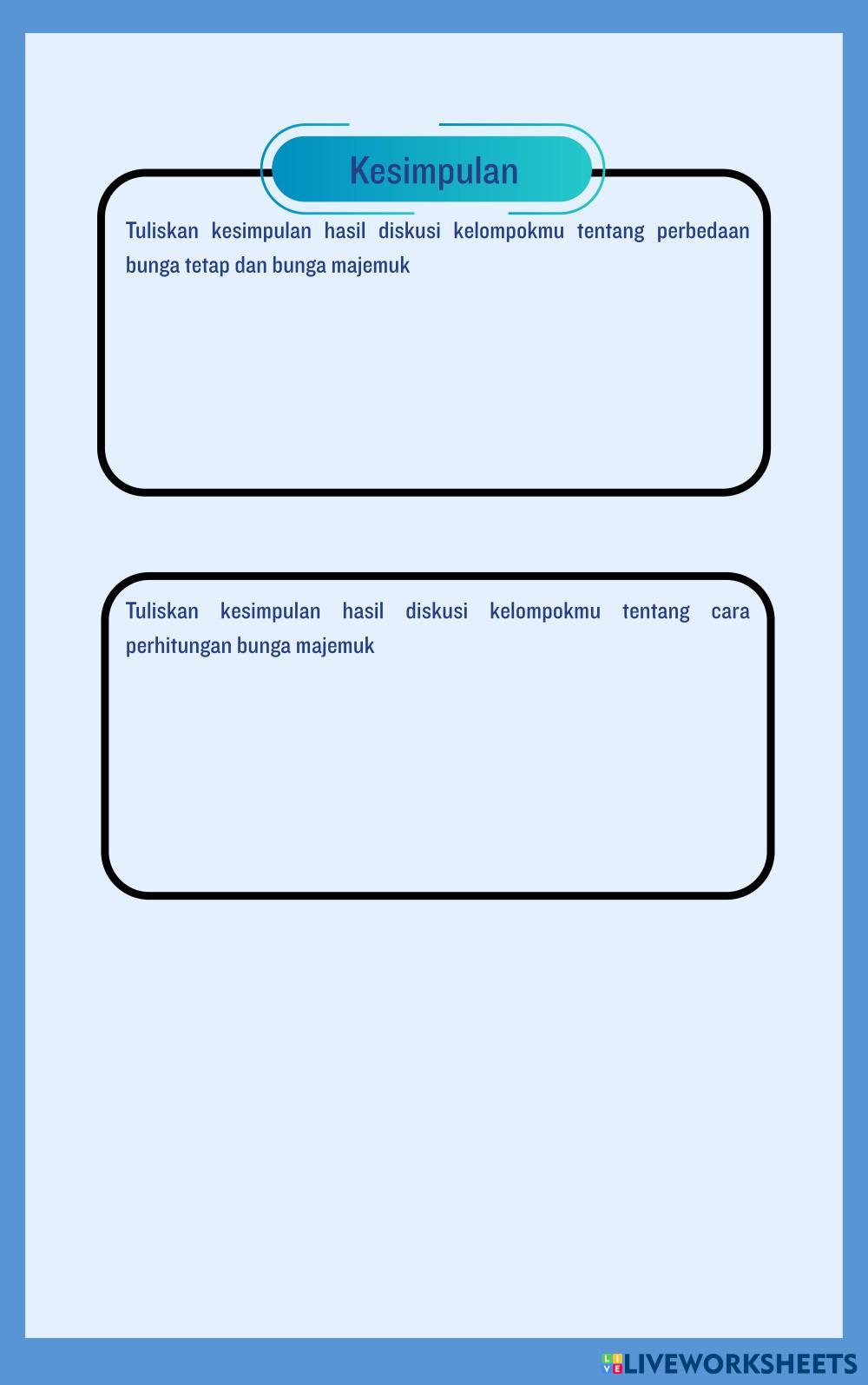 Kesimpulan

Tuliskan kesimpulan hasil diskusi kelompokmu tentang perbedaan bunga tetap dan bunga majemuk

Tuliskan kesimpulan hasil diskusi kelompokmu tentang cara perhitungan bunga majemuk

LIVEWORKSHEETS